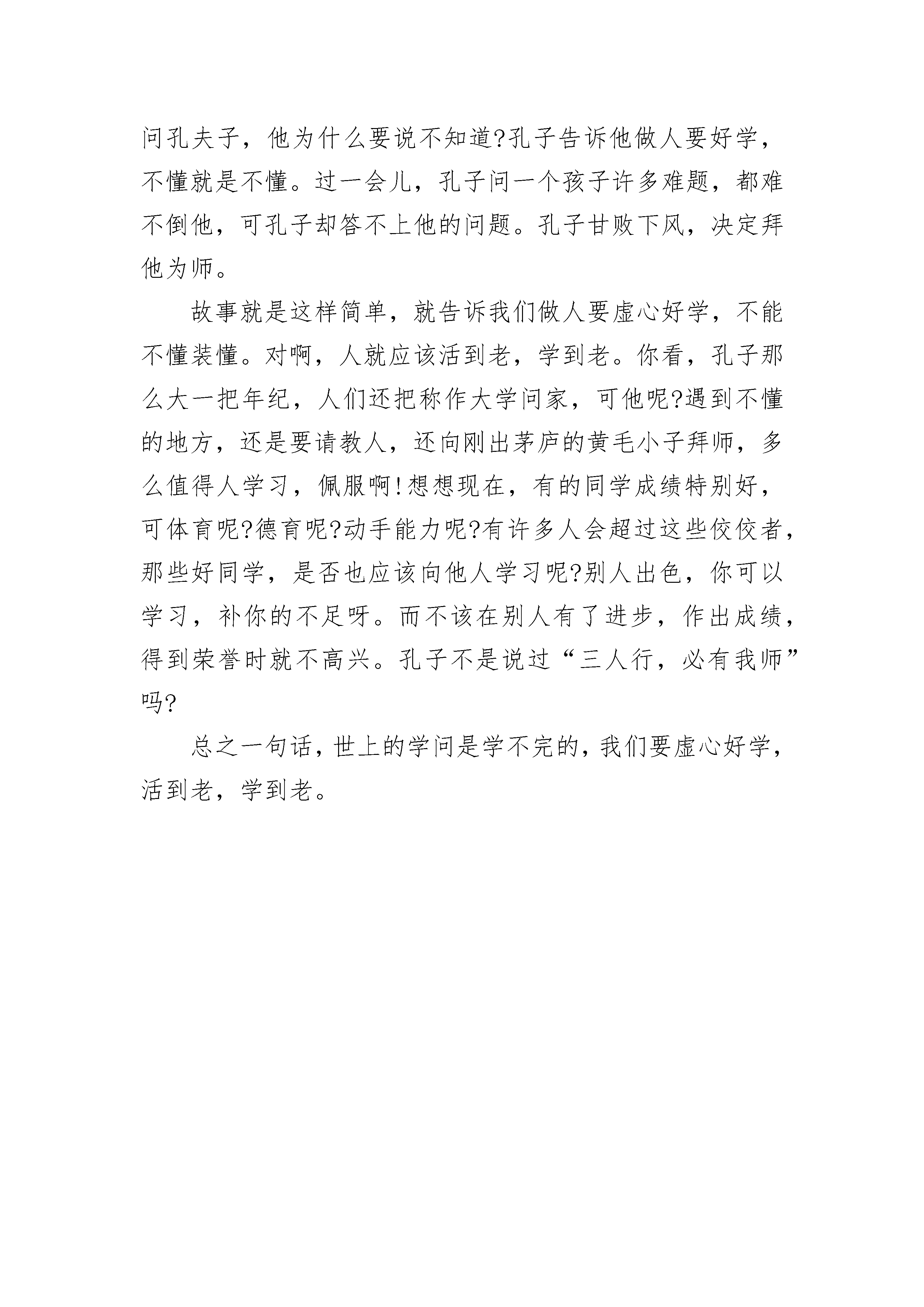 问孔夫子，他为什么要说不知道?孔子告诉他做人要好学，不懂就是不懂。过一会儿，孔子问一个孩子许多难题，都难不倒他，可孔子却答不上他的问题。孔子甘败下风，决定拜他为师。

故事就是这样简单，就告诉我们做人要虚心好学，不能不懂装懂。对啊，人就应该活到老，学到老。你看，孔子那么大一把年纪，人们还把称作大学问家，可他呢?遇到不懂的地方，还是要请教人，还向刚出茅庐的黄毛小子拜师，多么值得人学习，佩服啊!想想现在，有的同学成绩特别好，可体育呢?德育呢?动手能力呢?有许多人会超过这些佼佼者，那些好同学，是否也应该向他人学习呢?别人出色，你可以学习，补你的不足呀。而不该在别人有了进步，作出成绩，得到荣誉时就不高兴。孔子不是说过“三人行，必有我师”吗?

总之一句话，世上的学问是学不完的，我们要虚心好学，活到老，学到老。